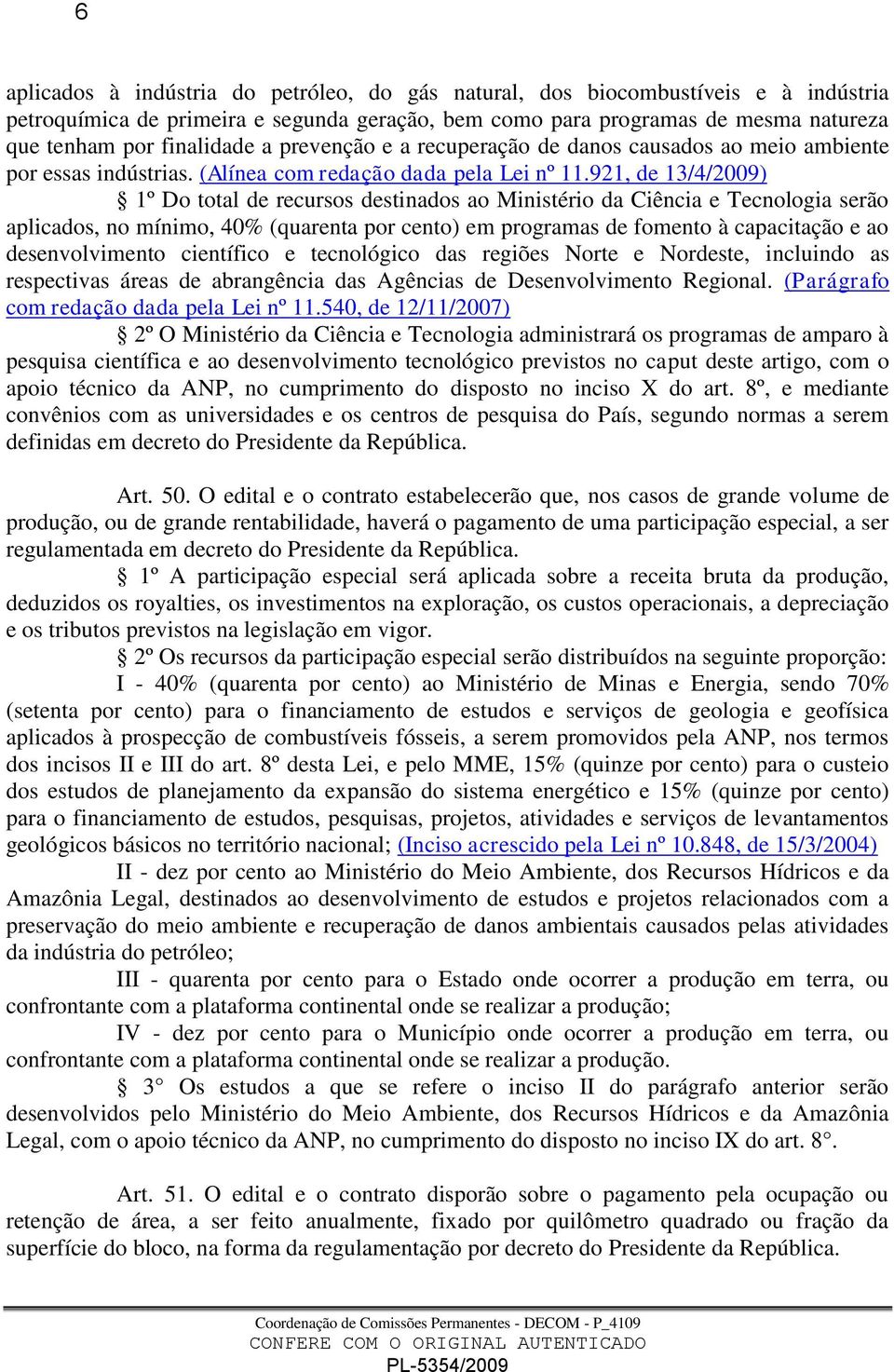 6

aplicados à indústria do petróleo, do gás natural, dos biocombustíveis e à indústria petroquímica de primeira e segunda geração, bem como para programas de mesma natureza que tenham por finalidade a prevenção e a recuperação de danos causados ao meio ambiente por essas indústrias. (Alínea com redação dada pela Lei nº 11.921, de 13/4/2009)

§ 1º Do total de recursos destinados ao Ministério da Ciência e Tecnologia serão aplicados, no mínimo, 40% (quarenta por cento) em programas de fomento à capacitação e ao desenvolvimento científico e tecnológico das regiões Norte e Nordeste, incluindo as respectivas áreas de abrangência das Agências de Desenvolvimento Regional. (Parágrafo com redação dada pela Lei nº 11.540, de 12/11/2007)

§ 2º O Ministério da Ciência e Tecnologia administrará os programas de amparo à pesquisa científica e ao desenvolvimento tecnológico previstos no caput deste artigo, com o apoio técnico da ANP, no cumprimento do disposto no inciso X do art. 8º, e mediante convênios com as universidades e os centros de pesquisa do País, segundo normas a serem definidas em decreto do Presidente da República.

Art. 50. O edital e o contrato estabelecerão que, nos casos de grande volume de produção, ou de grande rentabilidade, haverá o pagamento de uma participação especial, a ser regulamentada em decreto do Presidente da República.

§ 1º A participação especial será aplicada sobre a receita bruta da produção, deduzidos os royalties, os investimentos na exploração, os custos operacionais, a depreciação e os tributos previstos na legislação em vigor.

§ 2º Os recursos da participação especial serão distribuídos na seguinte proporção:

I - 40% (quarenta por cento) ao Ministério de Minas e Energia, sendo 70% (setenta por cento) para o financiamento de estudos e serviços de geologia e geofísica aplicados à prospecção de combustíveis fósseis, a serem promovidos pela ANP, nos termos dos incisos II e III do art. 8º desta Lei, e pelo MME, 15% (quinze por cento) para o custeio dos estudos de planejamento da expansão do sistema energético e 15% (quinze por cento) para o financiamento de estudos, pesquisas, projetos, atividades e serviços de levantamentos geológicos básicos no território nacional; (Inciso acrescido pela Lei nº 10.848, de 15/3/2004)

II - dez por cento ao Ministério do Meio Ambiente, dos Recursos Hídricos e da Amazônia Legal, destinados ao desenvolvimento de estudos e projetos relacionados com a preservação do meio ambiente e recuperação de danos ambientais causados pelas atividades da indústria do petróleo;

III - quarenta por cento para o Estado onde ocorrer a produção em terra, ou confrontante com a plataforma continental onde se realizar a produção;

IV - dez por cento para o Município onde ocorrer a produção em terra, ou confrontante com a plataforma continental onde se realizar a produção.

§ 3° Os estudos a que se refere o inciso II do parágrafo anterior serão desenvolvidos pelo Ministério do Meio Ambiente, dos Recursos Hídricos e da Amazônia Legal, com o apoio técnico da ANP, no cumprimento do disposto no inciso IX do art. 8°.

Art. 51. O edital e o contrato disporão sobre o pagamento pela ocupação ou retenção de área, a ser feito anualmente, fixado por quilômetro quadrado ou fração da superfície do bloco, na forma da regulamentação por decreto do Presidente da República.

Coordenação de Comissões Permanentes - DECOM - P_4109
CONFERE COM O ORIGINAL AUTENTICADO
PL-5354/2009